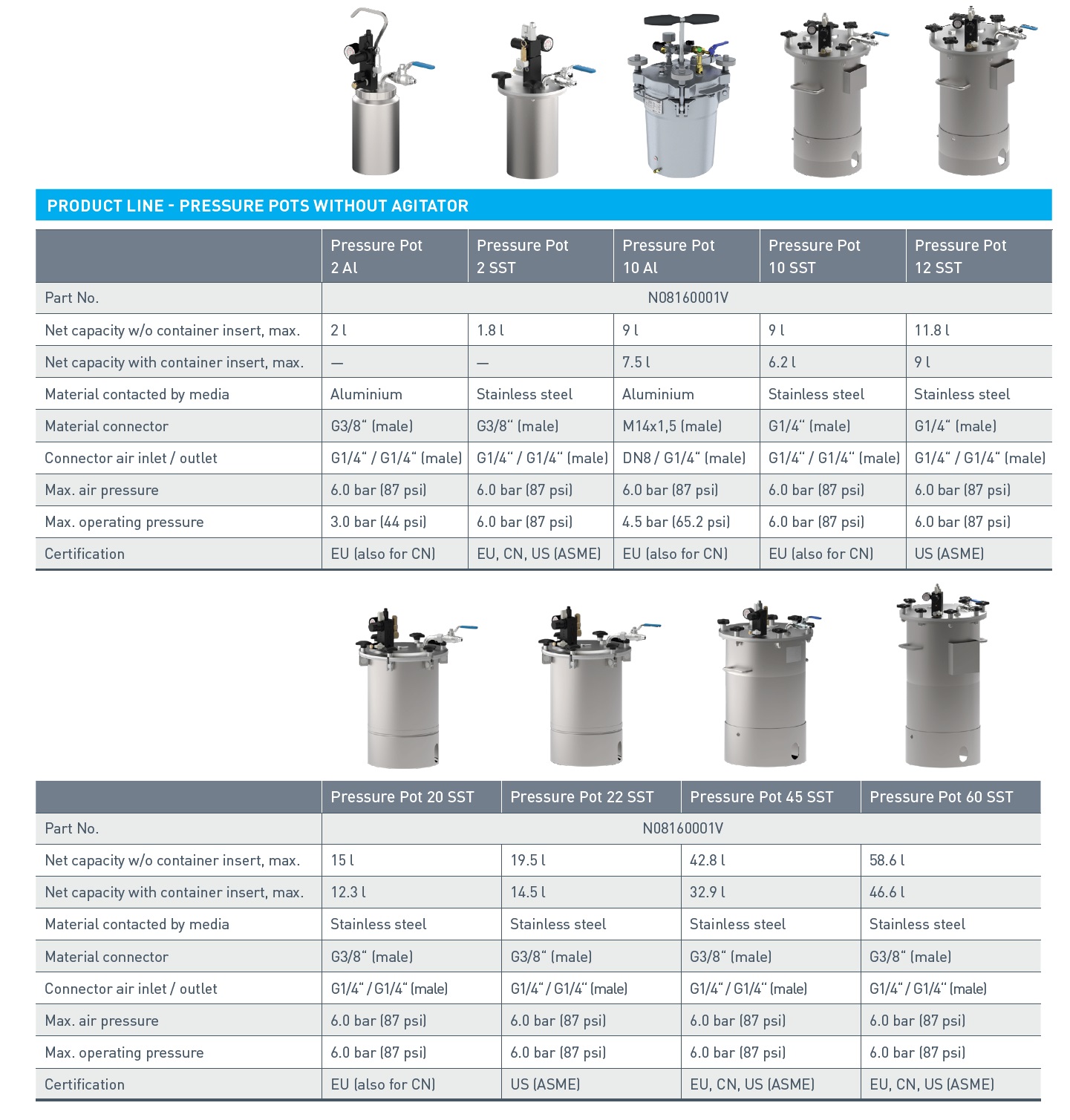 PRODUCT LINE - PRESSURE POTS WITHOUT AGITATOR

| | Pressure Pot 2 Al | Pressure Pot 2 SST | Pressure Pot 10 Al | Pressure Pot 10 SST | Pressure Pot 12 SST |
|---|---|---|---|---|---|
| Part No. | N08160001V | | | | |
| Net capacity w/o container insert, max. | 2 l | 1.8 l | 9 l | 9 l | 11.8 l |
| Net capacity with container insert, max. | — | — | 7.5 l | 6.2 l | 9 l |
| Material contacted by media | Aluminium | Stainless steel | Aluminium | Stainless steel | Stainless steel |
| Material connector | G3/8" (male) | G3/8" (male) | M14x1,5 (male) | G1/4" (male) | G1/4" (male) |
| Connector air inlet / outlet | G1/4" / G1/4" (male) | G1/4" / G1/4" (male) | DN8 / G1/4" (male) | G1/4" / G1/4" (male) | G1/4" / G1/4" (male) |
| Max. air pressure | 6.0 bar (87 psi) | 6.0 bar (87 psi) | 6.0 bar (87 psi) | 6.0 bar (87 psi) | 6.0 bar (87 psi) |
| Max. operating pressure | 3.0 bar (44 psi) | 6.0 bar (87 psi) | 4.5 bar (65.2 psi) | 6.0 bar (87 psi) | 6.0 bar (87 psi) |
| Certification | EU (also for CN) | EU, CN, US (ASME) | EU (also for CN) | EU (also for CN) | US (ASME) |

| | Pressure Pot 20 SST | Pressure Pot 22 SST | Pressure Pot 45 SST | Pressure Pot 60 SST |
|---|---|---|---|---|
| Part No. | N08160001V | | | |
| Net capacity w/o container insert, max. | 15 l | 19.5 l | 42.8 l | 58.6 l |
| Net capacity with container insert, max. | 12.3 l | 14.5 l | 32.9 l | 46.6 l |
| Material contacted by media | Stainless steel | Stainless steel | Stainless steel | Stainless steel |
| Material connector | G3/8" (male) | G3/8" (male) | G3/8" (male) | G3/8" (male) |
| Connector air inlet / outlet | G1/4" / G1/4" (male) | G1/4" / G1/4" (male) | G1/4" / G1/4" (male) | G1/4" / G1/4" (male) |
| Max. air pressure | 6.0 bar (87 psi) | 6.0 bar (87 psi) | 6.0 bar (87 psi) | 6.0 bar (87 psi) |
| Max. operating pressure | 6.0 bar (87 psi) | 6.0 bar (87 psi) | 6.0 bar (87 psi) | 6.0 bar (87 psi) |
| Certification | EU (also for CN) | US (ASME) | EU, CN, US (ASME) | EU, CN, US (ASME) |